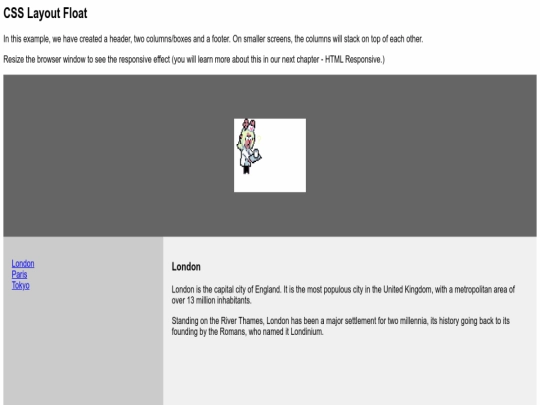 CSS Layout Float

In this example, we have created a header, two columns/boxes and a footer. On smaller screens, the columns will stack on top of each other.

Resize the browser window to see the responsive effect (you will learn more about this in our next chapter - HTML Responsive.)

London
Paris
Tokyo

London

London is the capital city of England. It is the most populous city in the United Kingdom, with a metropolitan area of over 13 million inhabitants.

Standing on the River Thames, London has been a major settlement for two millennia, its history going back to its founding by the Romans, who named it Londinium.